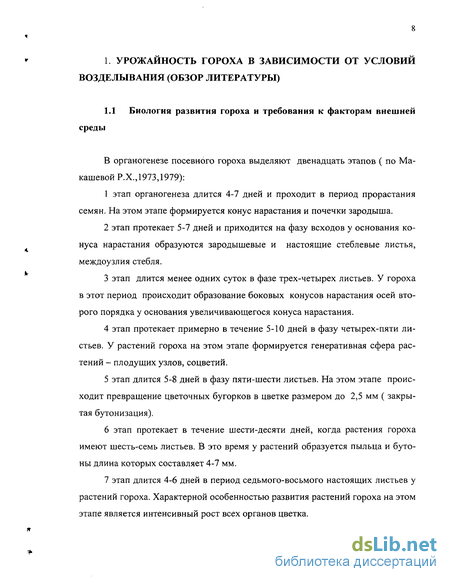 8

1. УРОЖАЙНОСТЬ ГОРОХА В ЗАВИСИМОСТИ ОТ УСЛОВИЙ ВОЗДЕЛЫВАНИЯ (ОБЗОР ЛИТЕРАТУРЫ)

1.1 Биология развития гороха и требования к факторам внешней среды

В органогенезе посевного гороха выделяют двенадцать этапов ( по Макашевой Р.Х.,1973,1979):

1 этап органогенеза длится 4-7 дней и проходит в период прорастания семян. На этом этапе формируется конус нарастания и почечки зародыша.

2 этап протекает 5-7 дней и приходится на фазу всходов у основания конуса нарастания образуются зародышевые и настоящие стеблевые листья, междоузлия стебля.

3 этап длится менее одних суток в фазе трех-четырех листьев. У гороха в этот период происходит образование боковых конусов нарастания осей второго порядка у основания увеличивающегося конуса нарастания.

4 этап протекает примерно в течение 5-10 дней в фазу четырех-пяти листьев. У растений гороха на этом этапе формируется генеративная сфера растений – плодущих узлов, соцветий.

5 этап длится 5-8 дней в фазу пяти-шести листьев. На этом этапе происходит превращение цветочных бугорков в цветке размером до 2,5 мм ( закрытая бутонизация).

6 этап протекает в течение шести-десяти дней, когда растения гороха имеют шесть-семь листьев. В это время у растений образуется пыльца и бутоны длина которых составляет 4-7 мм.

7 этап длится 4-6 дней в период седьмого-восьмого настоящих листьев у растений гороха. Характерной особенностью развития растений гороха на этом этапе является интенсивный рост всех органов цветка.

dsLib.net
библиотека диссертаций